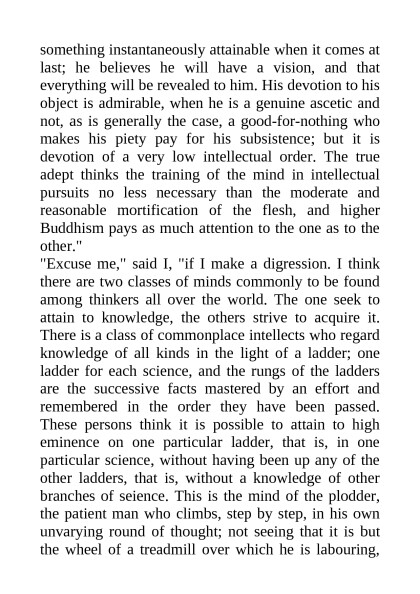 something instantaneously attainable when it comes at last; he believes he will have a vision, and that everything will be revealed to him. His devotion to his object is admirable, when he is a genuine ascetic and not, as is generally the case, a good-for-nothing who makes his piety pay for his subsistence; but it is devotion of a very low intellectual order. The true adept thinks the training of the mind in intellectual pursuits no less necessary than the moderate and reasonable mortification of the flesh, and higher Buddhism pays as much attention to the one as to the other."

"Excuse me," said I, "if I make a digression. I think there are two classes of minds commonly to be found among thinkers all over the world. The one seek to attain to knowledge, the others strive to acquire it. There is a class of commonplace intellects who regard knowledge of all kinds in the light of a ladder; one ladder for each science, and the rungs of the ladders are the successive facts mastered by an effort and remembered in the order they have been passed. These persons think it is possible to attain to high eminence on one particular ladder, that is, in one particular science, without having been up any of the other ladders, that is, without a knowledge of other branches of seience. This is the mind of the plodder, the patient man who climbs, step by step, in his own unvarying round of thought; not seeing that it is but the wheel of a treadmill over which he is labouring,